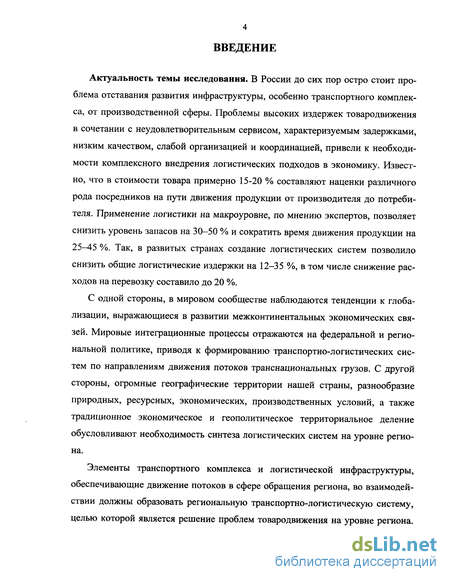 4

ВВЕДЕНИЕ

Актуальность темы исследования. В России до сих пор остро стоит проблема отставания развития инфраструктуры, особенно транспортного комплекса, от производственной сферы. Проблемы высоких издержек товародвижения в сочетании с неудовлетворительным сервисом, характеризуемым задержками, низким качеством, слабой организацией и координацией, привели к необходимости комплексного внедрения логистических подходов в экономику. Известно, что в стоимости товара примерно 15-20 % составляют наценки различного рода посредников на пути движения продукции от производителя до потребителя. Применение логистики на макроуровне, по мнению экспертов, позволяет снизить уровень запасов на 30–50 % и сократить время движения продукции на 25–45 %. Так, в развитых странах создание логистических систем позволило снизить общие логистические издержки на 12–35 %, в том числе снижение расходов на перевозку составило до 20 %.

С одной стороны, в мировом сообществе наблюдаются тенденции к глобализации, выражающиеся в развитии межконтинентальных экономических связей. Мировые интеграционные процессы отражаются на федеральной и региональной политике, приводя к формированию транспортно-логистических систем по направлениям движения потоков транснациональных грузов. С другой стороны, огромные географические территории нашей страны, разнообразие природных, ресурсных, экономических, производственных условий, а также традиционное экономическое и геополитическое территориальное деление обусловливают необходимость синтеза логистических систем на уровне региона.

Элементы транспортного комплекса и логистической инфраструктуры, обеспечивающие движение потоков в сфере обращения региона, во взаимодействии должны образовать региональную транспортно-логистическую систему, целью которой является решение проблем товародвижения на уровне региона.

dsLib.net
библиотека диссертаций